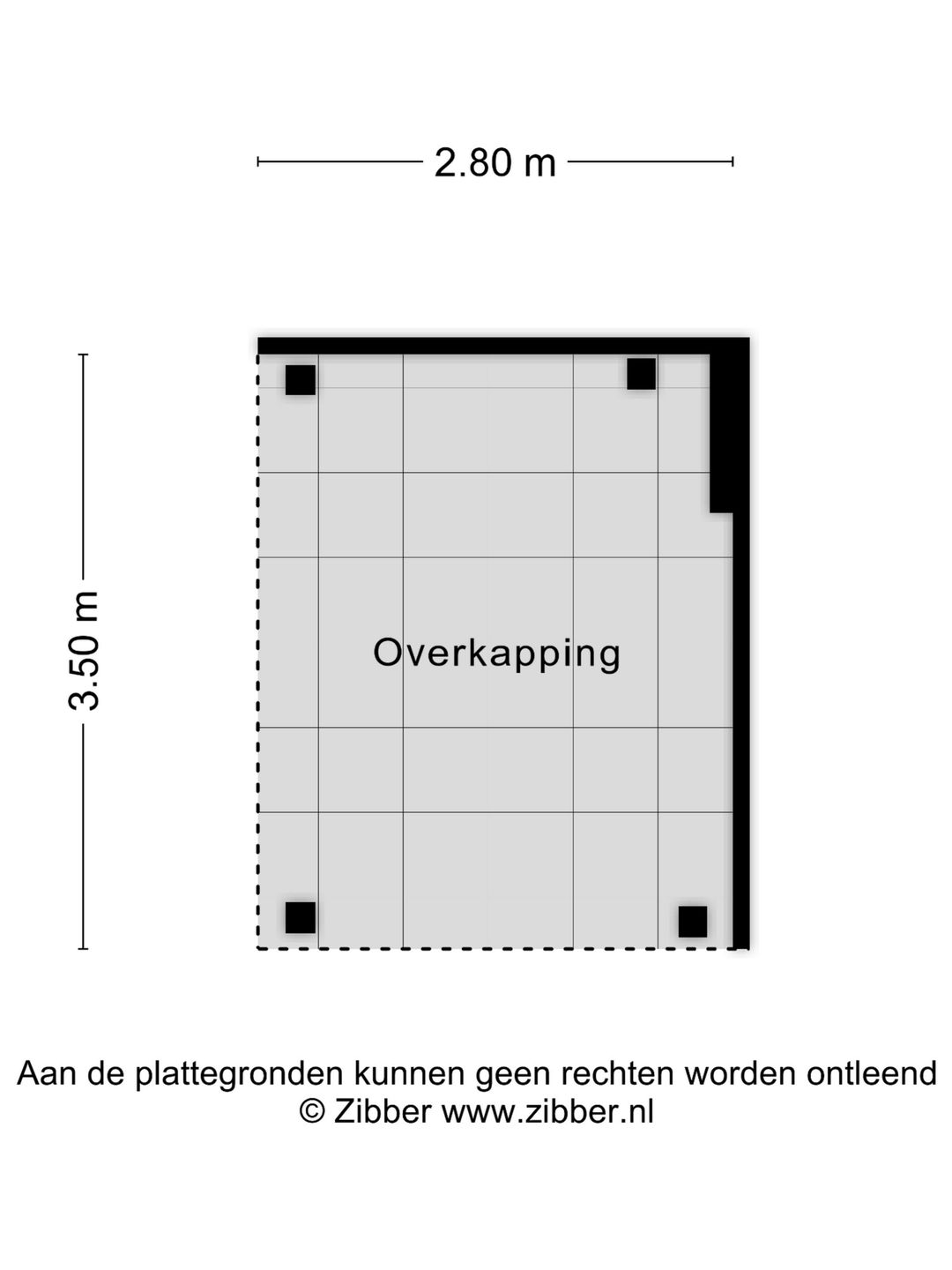 2.80 m

3.50 m

Overkapping

Aan de plattegronden kunnen geen rechten worden ontleend
© Zibber www.zibber.nl